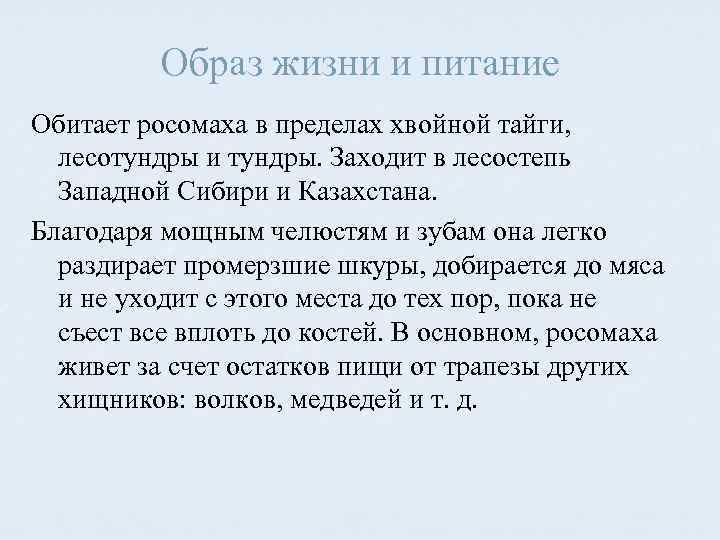 Образ жизни и питание

Обитает росомаха в пределах хвойной тайги, лесотундры и тундры. Заходит в лесостепь Западной Сибири и Казахстана.

Благодаря мощным челюстям и зубам она легко раздирает промерзшие шкуры, добирается до мяса и не уходит с этого места до тех пор, пока не съест все вплоть до костей. В основном, росомаха живет за счет остатков пищи от трапезы других хищников: волков, медведей и т. д.